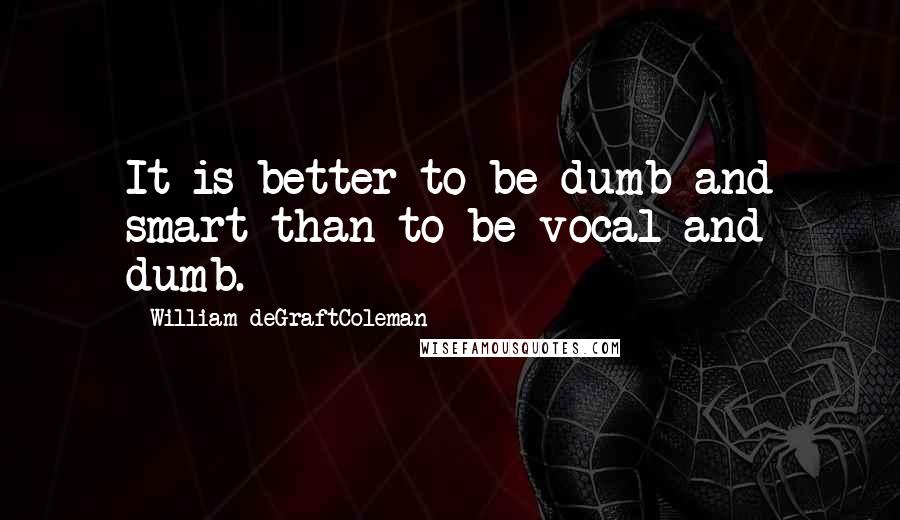 It is better to be dumb and smart than to be vocal and dumb.

- William deGraftColeman

WISEFAMOUSQUOTES.COM